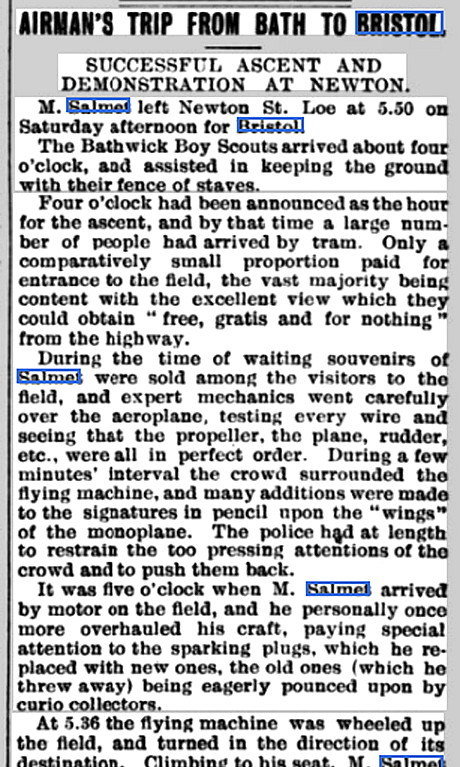 AIRMAN'S TRIP FROM BATH TO BRISTOL

SUCCESSFUL ASCENT AND DEMONSTRATION AT NEWTON.

M. Salmet left Newton St. Loe at 5.50 on Saturday afternoon for Bristol.

The Bathwick Boy Scouts arrived about four o'clock, and assisted in keeping the ground with their fence of staves.

Four o'clock had been announced as the hour for the ascent, and by that time a large number of people had arrived by tram. Only a comparatively small proportion paid for entrance to the field, the vast majority being content with the excellent view which they could obtain "free, gratis and for nothing" from the highway.

During the time of waiting souvenirs of Salmet were sold among the visitors to the field, and expert mechanics went carefully over the aeroplane, testing every wire and seeing that the propeller, the plane, rudder, etc., were all in perfect order. During a few minutes' interval the crowd surrounded the flying machine, and many additions were made to the signatures in pencil upon the "wings" of the monoplane. The police had at length to restrain the too pressing attentions of the crowd and to push them back.

It was five o'clock when M. Salmet arrived by motor on the field, and he personally once more overhauled his craft, paying special attention to the sparking plugs, which he replaced with new ones, the old ones (which he threw away) being eagerly pounced upon by curio collectors.

At 5.36 the flying machine was wheeled up the field, and turned in the direction of its destination. Climbing to his seat, M. Salmet